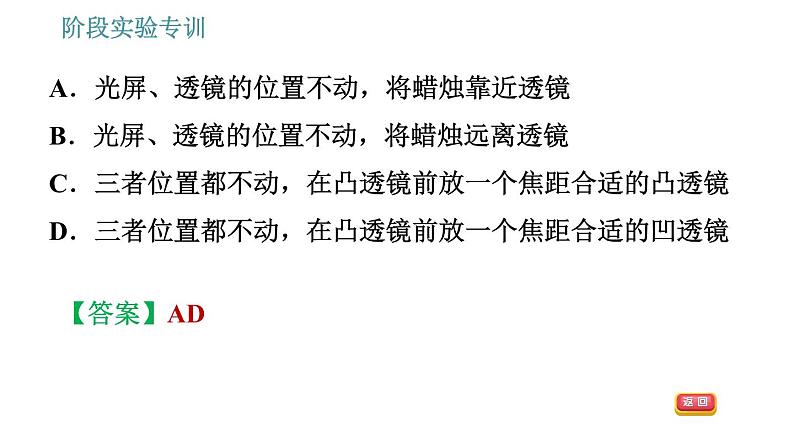 阶段实验专训

A．光屏、透镜的位置不动，将蜡烛靠近透镜

B．光屏、透镜的位置不动，将蜡烛远离透镜

C．三者位置都不动，在凸透镜前放一个焦距合适的凸透镜

D．三者位置都不动，在凸透镜前放一个焦距合适的凹透镜

【答案】AD

返回